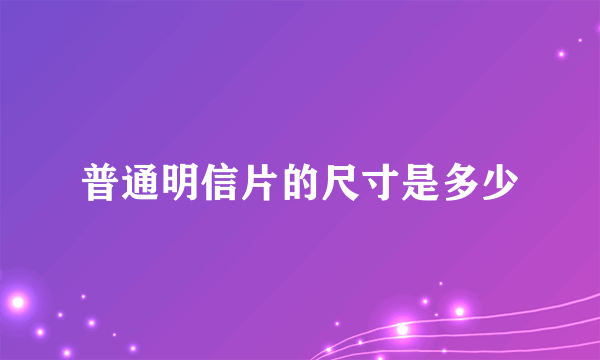 普通明信片的尺寸是多少